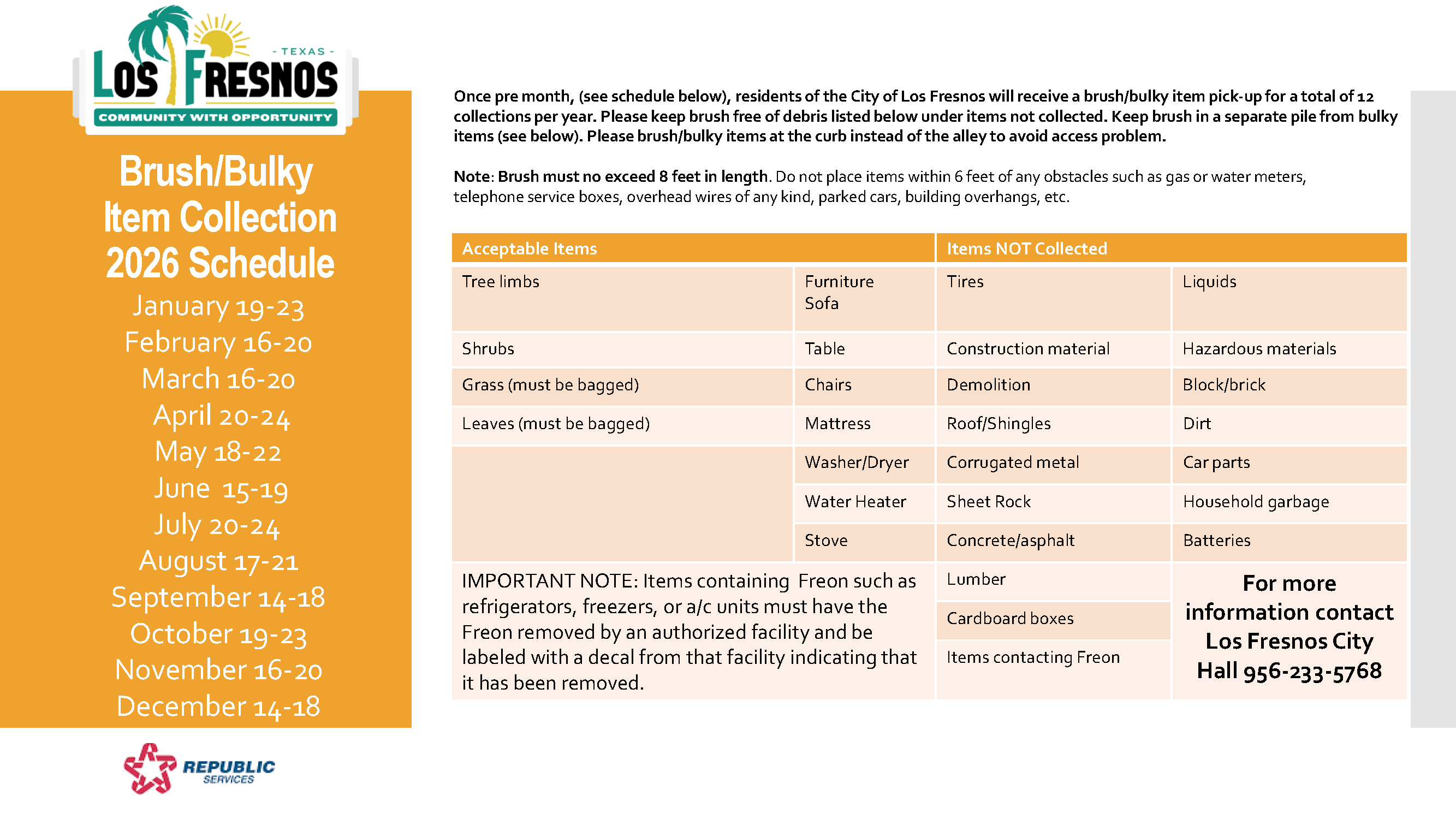 - TEXAS -
LOS FRESNOS
COMMUNITY WITH OPPORTUNITY

Brush/Bulky Item Collection 2026 Schedule
January 19-23
February 16-20
March 16-20
April 20-24
May 18-22
June 15-19
July 20-24
August 17-21
September 14-18
October 19-23
November 16-20
December 14-18

REPUBLIC SERVICES

Once pre month, (see schedule below), residents of the City of Los Fresnos will receive a brush/bulky item pick-up for a total of 12 collections per year. Please keep brush free of debris listed below under items not collected. Keep brush in a separate pile from bulky items (see below). Please brush/bulky items at the curb instead of the alley to avoid access problem.

Note: Brush must no exceed 8 feet in length. Do not place items within 6 feet of any obstacles such as gas or water meters, telephone service boxes, overhead wires of any kind, parked cars, building overhangs, etc.

| Acceptable Items | | Items NOT Collected | |
|---|---|---|---|
| Tree limbs | Furniture Sofa | Tires | Liquids |
| Shrubs | Table | Construction material | Hazardous materials |
| Grass (must be bagged) | Chairs | Demolition | Block/brick |
| Leaves (must be bagged) | Mattress | Roof/Shingles | Dirt |
| | Washer/Dryer | Corrugated metal | Car parts |
| | Water Heater | Sheet Rock | Household garbage |
| | Stove | Concrete/asphalt | Batteries |
| IMPORTANT NOTE: Items containing Freon such as refrigerators, freezers, or a/c units must have the Freon removed by an authorized facility and be labeled with a decal from that facility indicating that it has been removed. | | Lumber | For more information contact Los Fresnos City Hall 956-233-5768 |
| | | Cardboard boxes | |
| | | Items contacting Freon | |